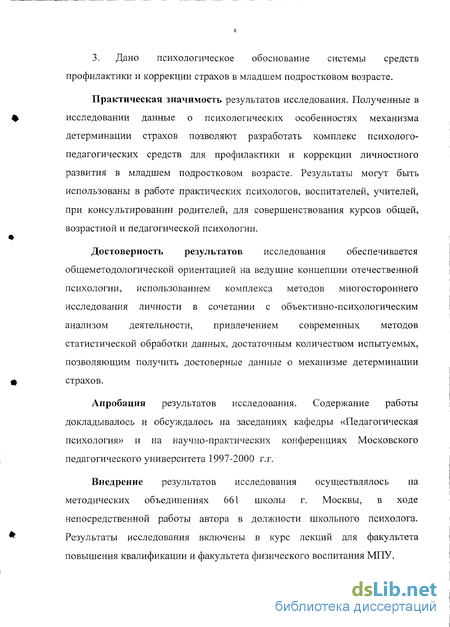 8

3. Дано психологическое обоснование системы средств профилактики и коррекции страхов в младшем подростковом возрасте.

Практическая значимость результатов исследования. Полученные в исследовании данные о психологических особенностях механизма детерминации страхов позволяют разработать комплекс психолого-педагогических средств для профилактики и коррекции личностного развития в младшем подростковом возрасте. Результаты могут быть использованы в работе практических психологов, воспитателей, учителей, при консультировании родителей, для совершенствования курсов общей, возрастной и педагогической психологии.

Достоверность результатов исследования обеспечивается общеметодологической ориентацией на ведущие концепции отечественной психологии, использованием комплекса методов многостороннего исследования личности в сочетании с объективно-психологическим анализом деятельности, привлечением современных методов статистической обработки данных, достаточным количеством испытуемых, позволяющим получить достоверные данные о механизме детерминации страхов.

Апробация результатов исследования. Содержание работы докладывалось и обсуждалось на заседаниях кафедры «Педагогическая психология» и на научно-практических конференциях Московского педагогического университета 1997-2000 г.г.

Внедрение результатов исследования осуществлялось на методических объединениях 661 школы г. Москвы, в ходе непосредственной работы автора в должности школьного психолога. Результаты исследования включены в курс лекций для факультета повышения квалификации и факультета физического воспитания МПУ.

dsLib.net
библиотека диссертаций